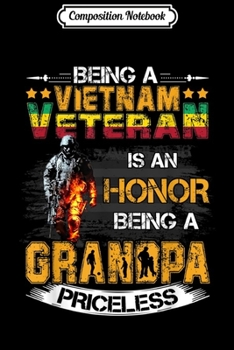 Composition Notebook

BEING A
VIETNAM
VETERAN
IS AN
HONOR
BEING A
GRANDPA
PRICELESS